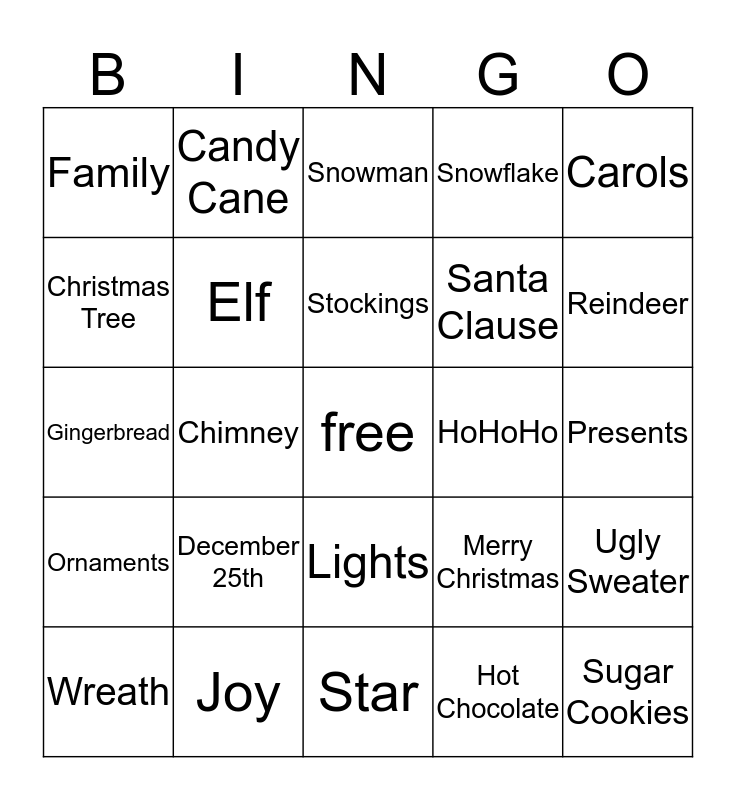 | B | I | N | G | O |
|---|---|---|---|---|
| Family | Candy Cane | Snowman | Snowflake | Carols |
| Christmas Tree | Elf | Stockings | Santa Clause | Reindeer |
| Gingerbread | Chimney | free | HoHoHo | Presents |
| Ornaments | December 25th | Lights | Merry Christmas | Ugly Sweater |
| Wreath | Joy | Star | Hot Chocolate | Sugar Cookies |